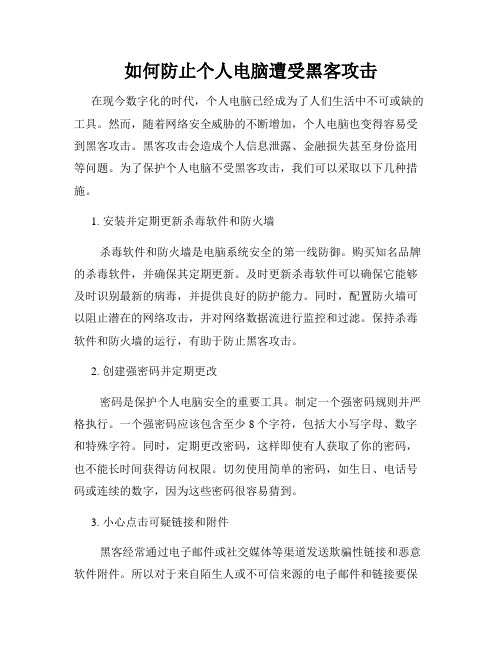 如何防止个人电脑遭受黑客攻击

在现今数字化的时代，个人电脑已经成为了人们生活中不可或缺的工具。然而，随着网络安全威胁的不断增加，个人电脑也变得容易受到黑客攻击。黑客攻击会造成个人信息泄露、金融损失甚至身份盗用等问题。为了保护个人电脑不受黑客攻击，我们可以采取以下几种措施。

1. 安装并定期更新杀毒软件和防火墙

杀毒软件和防火墙是电脑系统安全的第一线防御。购买知名品牌的杀毒软件，并确保其定期更新。及时更新杀毒软件可以确保它能够及时识别最新的病毒，并提供良好的防护能力。同时，配置防火墙可以阻止潜在的网络攻击，并对网络数据流进行监控和过滤。保持杀毒软件和防火墙的运行，有助于防止黑客攻击。

2. 创建强密码并定期更改

密码是保护个人电脑安全的重要工具。制定一个强密码规则并严格执行。一个强密码应该包含至少 8 个字符，包括大小写字母、数字和特殊字符。同时，定期更改密码，这样即使有人获取了你的密码，也不能长时间获得访问权限。切勿使用简单的密码，如生日、电话号码或连续的数字，因为这些密码很容易猜到。

3. 小心点击可疑链接和附件

黑客经常通过电子邮件或社交媒体等渠道发送欺骗性链接和恶意软件附件。所以对于来自陌生人或不可信来源的电子邮件和链接要保